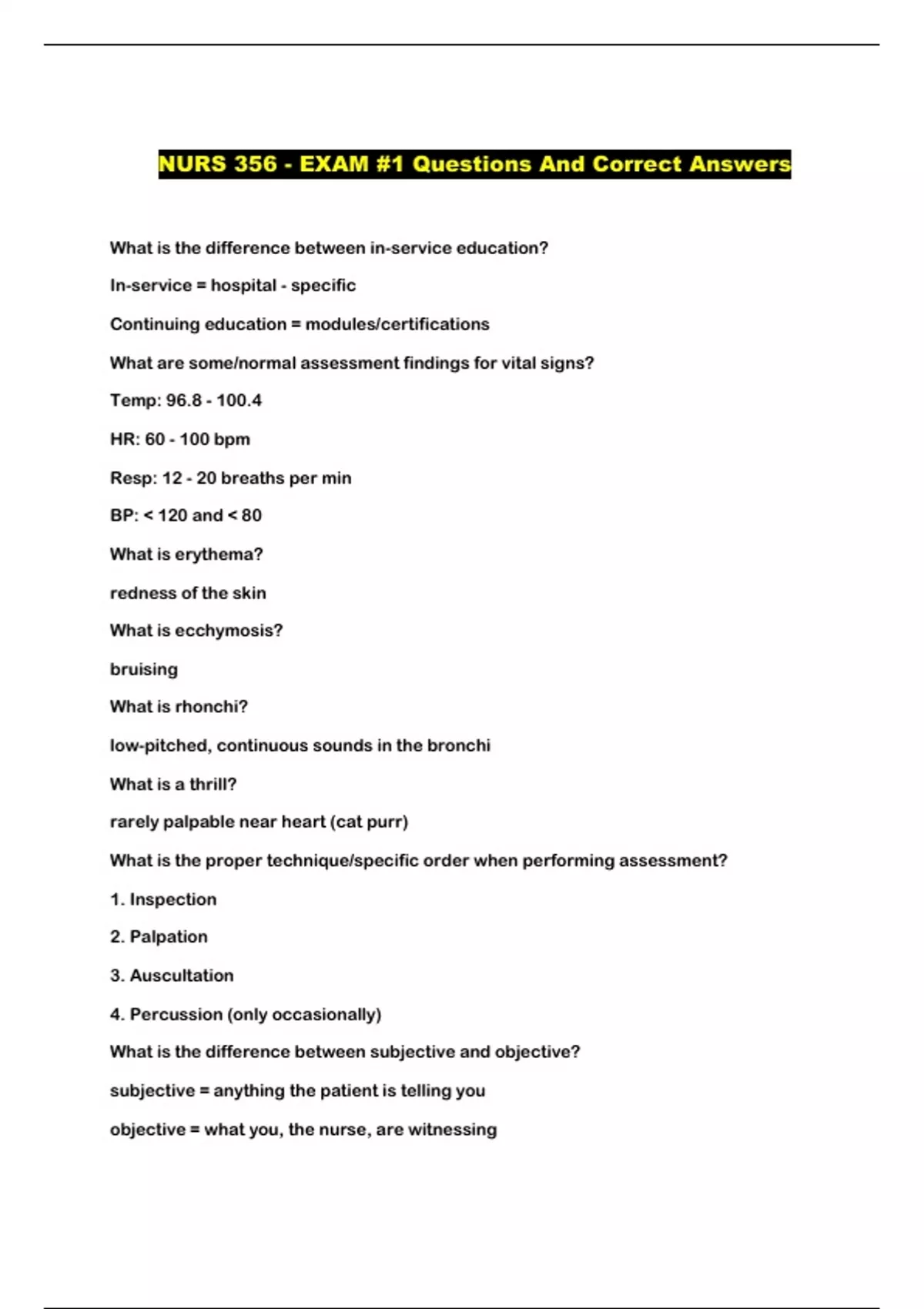 NURS 356 - EXAM #1 Questions And Correct Answers

What is the difference between in-service education?

In-service = hospital - specific

Continuing education = modules/certifications

What are some/normal assessment findings for vital signs?

Temp: 96.8 - 100.4

HR: 60 - 100 bpm

Resp: 12 - 20 breaths per min

BP: < 120 and < 80

What is erythema?

redness of the skin

What is ecchymosis?

bruising

What is rhonchi?

low-pitched, continuous sounds in the bronchi

What is a thrill?

rarely palpable near heart (cat purr)

What is the proper technique/specific order when performing assessment?

1. Inspection

2. Palpation

3. Auscultation

4. Percussion (only occasionally)

What is the difference between subjective and objective?

subjective = anything the patient is telling you

objective = what you, the nurse, are witnessing